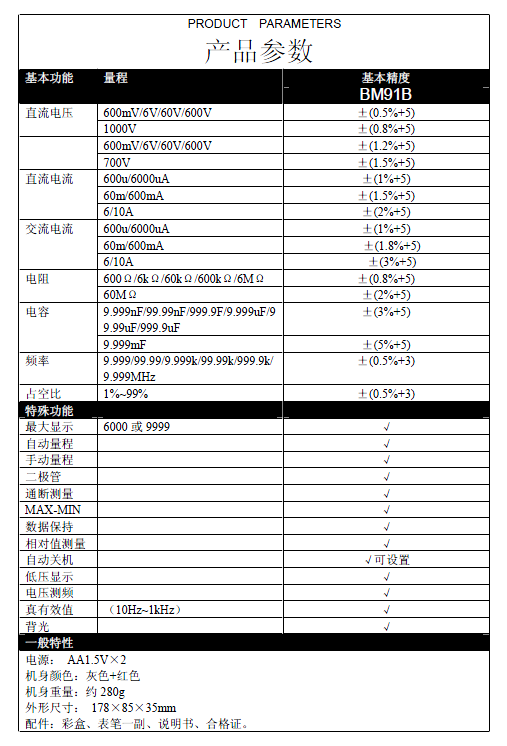 PRODUCT PARAMETERS
产品参数

| 基本功能 | 量程 | 基本精度 BM91B |
|---|---|---|
| 直流电压 | 600mV/6V/60V/600V | ±(0.5%+5) |
| | 1000V | ±(0.8%+5) |
| | 600mV/6V/60V/600V | ±(1.2%+5) |
| | 700V | ±(1.5%+5) |
| 直流电流 | 600u/6000uA | ±(1%+5) |
| | 60m/600mA | ±(1.5%+5) |
| | 6/10A | ±(2%+5) |
| 交流电流 | 600u/6000uA | ±(1%+5) |
| | 60m/600mA | ±(1.8%+5) |
| | 6/10A | ±(3%+5) |
| 电阻 | 600Ω/6kΩ/60kΩ/600kΩ/6MΩ | ±(0.8%+5) |
| | 60MΩ | ±(2%+5) |
| 电容 | 9.999nF/99.99nF/999.9F/9.999uF/99.99uF/999.9uF | ±(3%+5) |
| | 9.999mF | ±(5%+5) |
| 频率 | 9.999/99.99/9.999k/99.99k/999.9k/9.999MHz | ±(0.5%+3) |
| 占空比 | 1%~99% | ±(0.5%+3) |
| 特殊功能 | | |
| 最大显示 | 6000 或 9999 | √ |
| 自动量程 | | √ |
| 手动量程 | | √ |
| 二极管 | | √ |
| 通断测量 | | √ |
| MAX-MIN | | √ |
| 数据保持 | | √ |
| 相对值测量 | | √ |
| 自动关机 | | √可设置 |
| 低压显示 | | √ |
| 电压测频 | | √ |
| 真有效值 | （10Hz~1kHz） | √ |
| 背光 | | √ |

一般特性
电源： AA1.5V×2
机身颜色：灰色+红色
机身重量：约 280g
外形尺寸： 178×85×35mm
配件：彩盒、表笔一副、说明书、合格证。